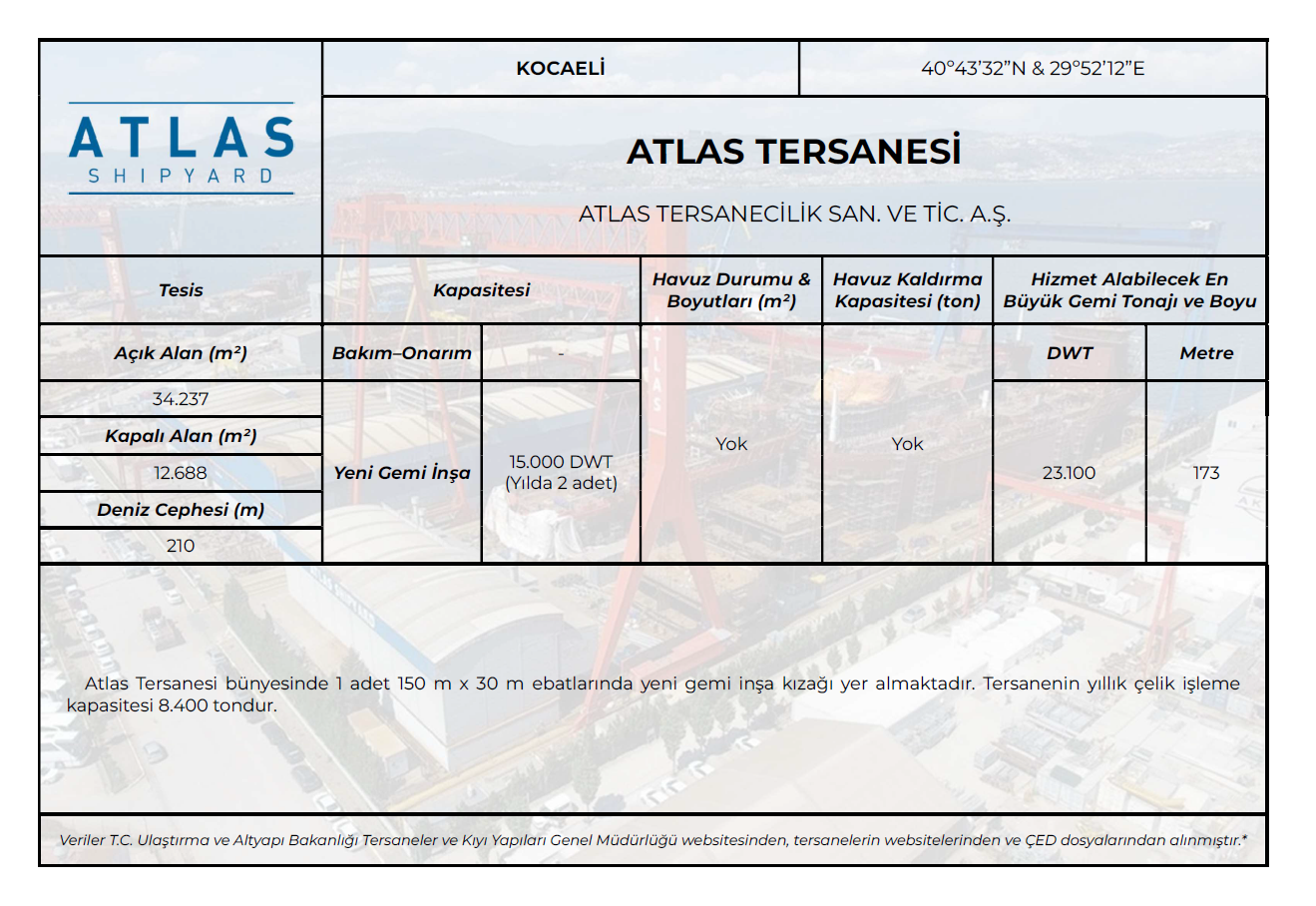 ATLAS SHIPYARD

KOCAELİ

40°43'32"N & 29°52'12"E

ATLAS TERSANESİ

ATLAS TERSANECİLİK SAN. VE TİC. A.Ş.

| Tesis | Kapasitesi | | Havuz Durumu & Boyutları (m²) | Havuz Kaldırma Kapasitesi (ton) | Hizmet Alabilecek En Büyük Gemi Tonajı ve Boyu | |
|---|---|---|---|---|---|---|
| Açık Alan (m²) | Bakım–Onarım | - | Yok | Yok | DWT | Metre |
| 34.237 | Yeni Gemi İnşa | 15.000 DWT (Yılda 2 adet) | | | 23.100 | 173 |
| Kapalı Alan (m²) | | | | | | |
| 12.688 | | | | | | |
| Deniz Cephesi (m) | | | | | | |
| 210 | | | | | | |

Atlas Tersanesi bünyesinde 1 adet 150 m x 30 m ebatlarında yeni gemi inşa kızağı yer almaktadır. Tersanenin yıllık çelik işleme kapasitesi 8.400 tondur.

Veriler T.C. Ulaştırma ve Altyapı Bakanlığı Tersaneler ve Kıyı Yapıları Genel Müdürlüğü websitesinden, tersanelerin websitelerinden ve ÇED dosyalarından alınmıştır.*